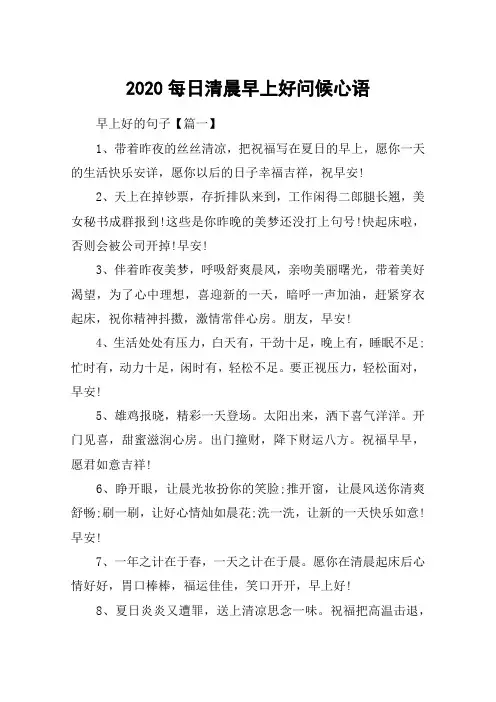 2020 每日清晨早上好问候心语

早上好的句子【篇一】

1、带着昨夜的丝丝清凉，把祝福写在夏日的早上，愿你一天的生活快乐安详，愿你以后的日子幸福吉祥，祝早安!

2、天上在掉钞票，存折排队来到，工作闲得二郎腿长翘，美女秘书成群报到!这些是你昨晚的美梦还没打上句号!快起床啦，否则会被公司开掉!早安!

3、伴着昨夜美梦，呼吸舒爽晨风，亲吻美丽曙光，带着美好渴望，为了心中理想，喜迎新的一天，暗呼一声加油，赶紧穿衣起床，祝你精神抖擞，激情常伴心房。朋友，早安!

4、生活处处有压力，白天有，干劲十足，晚上有，睡眠不足;忙时有，动力十足，闲时有，轻松不足。要正视压力，轻松面对，早安!

5、雄鸡报晓，精彩一天登场。太阳出来，洒下喜气洋洋。开门见喜，甜蜜滋润心房。出门撞财，降下财运八方。祝福早早，愿君如意吉祥!

6、睁开眼，让晨光妆扮你的笑脸;推开窗，让晨风送你清爽舒畅;刷一刷，让好心情灿如晨花;洗一洗，让新的一天快乐如意!早安!

7、一年之计在于春，一天之计在于晨。愿你在清晨起床后心情好好，胃口棒棒，福运佳佳，笑口开开，早上好!

8、夏日炎炎又遭罪，送上清凉思念一味。祝福把高温击退，